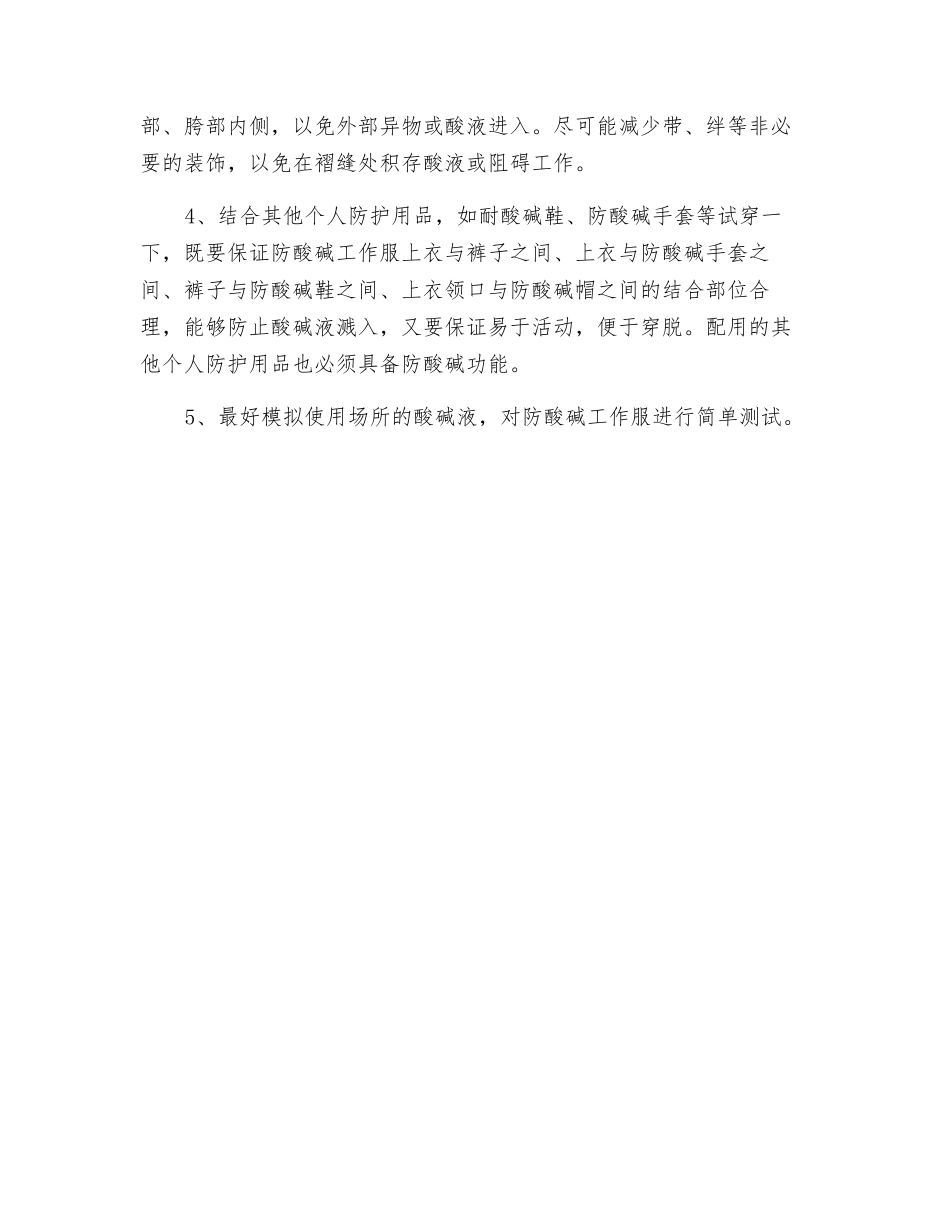 部、胯部内侧，以免外部异物或酸液进入。尽可能减少带、绊等非必要的装饰，以免在褶缝处积存酸液或阻碍工作。

4、结合其他个人防护用品，如耐酸碱鞋、防酸碱手套等试穿一下，既要保证防酸碱工作服上衣与裤子之间、上衣与防酸碱手套之间、裤子与防酸碱鞋之间、上衣领口与防酸碱帽之间的结合部位合理，能够防止酸碱液溅入，又要保证易于活动，便于穿脱。配用的其他个人防护用品也必须具备防酸碱功能。

5、最好模拟使用场所的酸碱液，对防酸碱工作服进行简单测试。